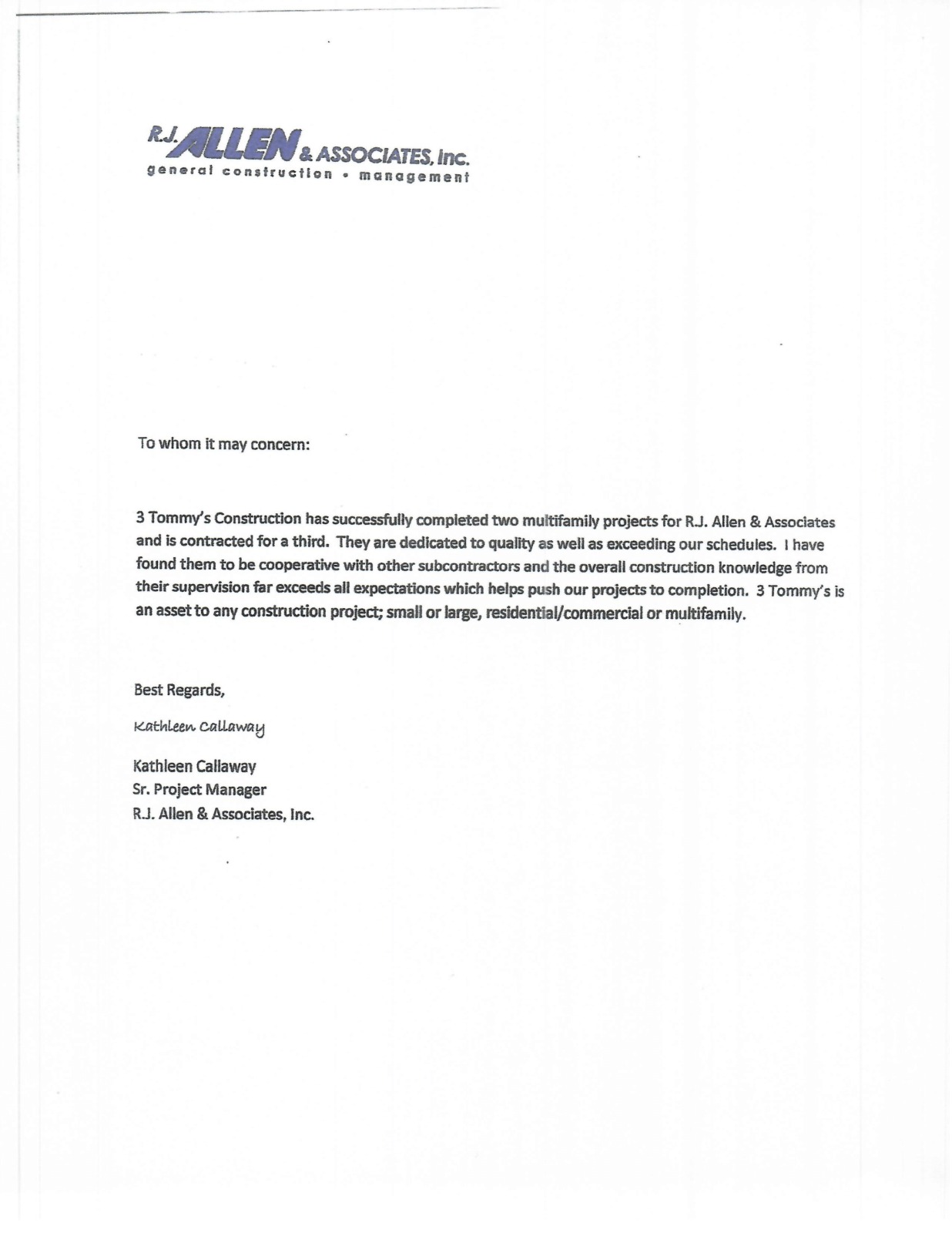 R.J. ALLEN & ASSOCIATES, Inc.
general construction • management

To whom it may concern:

3 Tommy's Construction has successfully completed two multifamily projects for R.J. Allen & Associates and is contracted for a third. They are dedicated to quality as well as exceeding our schedules. I have found them to be cooperative with other subcontractors and the overall construction knowledge from their supervision far exceeds all expectations which helps push our projects to completion. 3 Tommy's is an asset to any construction project; small or large, residential/commercial or multifamily.

Best Regards,

Kathleen Callaway

Kathleen Callaway
Sr. Project Manager
R.J. Allen & Associates, Inc.